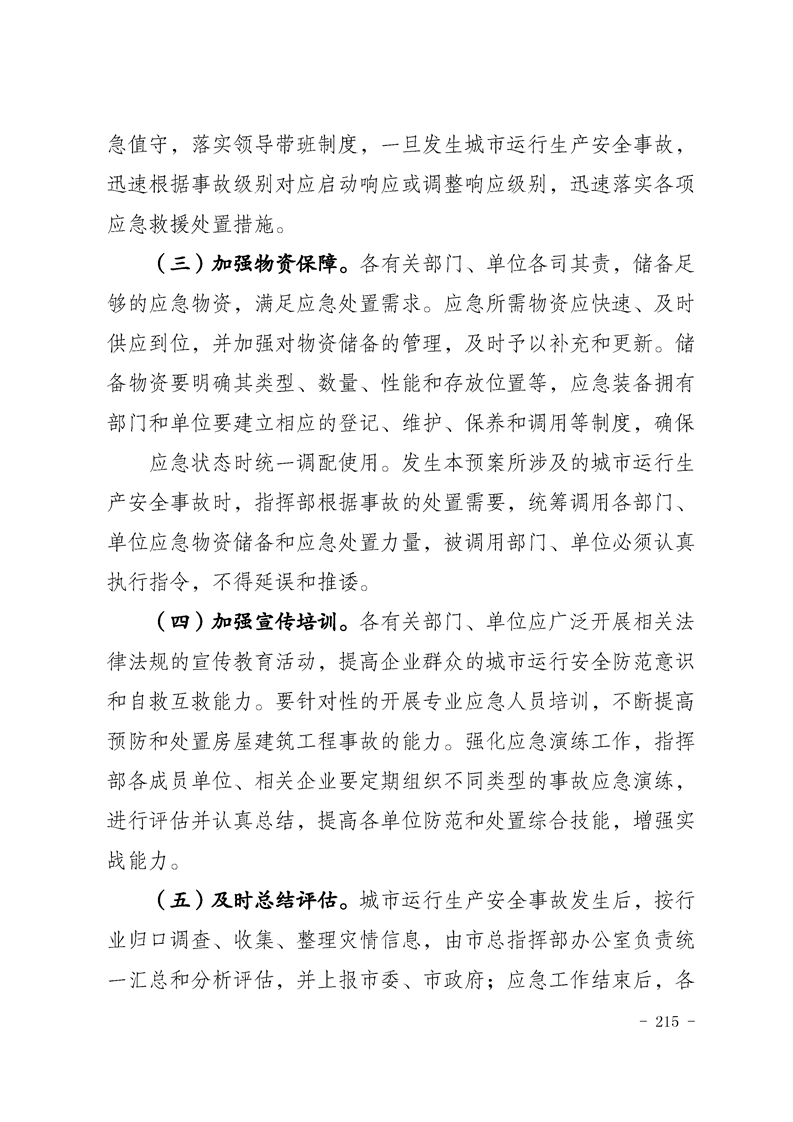 急值守，落实领导带班制度，一旦发生城市运行生产安全事故，迅速根据事故级别对应启动响应或调整响应级别，迅速落实各项应急救援处置措施。

（三）加强物资保障。各有关部门、单位各司其责，储备足够的应急物资，满足应急处置需求。应急所需物资应快速、及时供应到位，并加强对物资储备的管理，及时予以补充和更新。储备物资要明确其类型、数量、性能和存放位置等，应急装备拥有部门和单位要建立相应的登记、维护、保养和调用等制度，确保

应急状态时统一调配使用。发生本预案所涉及的城市运行生产安全事故时，指挥部根据事故的处置需要，统筹调用各部门、单位应急物资储备和应急处置力量，被调用部门、单位必须认真执行指令，不得延误和推诿。

（四）加强宣传培训。各有关部门、单位应广泛开展相关法律法规的宣传教育活动，提高企业群众的城市运行安全防范意识和自救互救能力。要针对性的开展专业应急人员培训，不断提高预防和处置房屋建筑工程事故的能力。强化应急演练工作，指挥部各成员单位、相关企业要定期组织不同类型的事故应急演练，进行评估并认真总结，提高各单位防范和处置综合技能，增强实战能力。

（五）及时总结评估。城市运行生产安全事故发生后，按行业归口调查、收集、整理灾情信息，由市总指挥部办公室负责统一汇总和分析评估，并上报市委、市政府；应急工作结束后，各

- 215 -